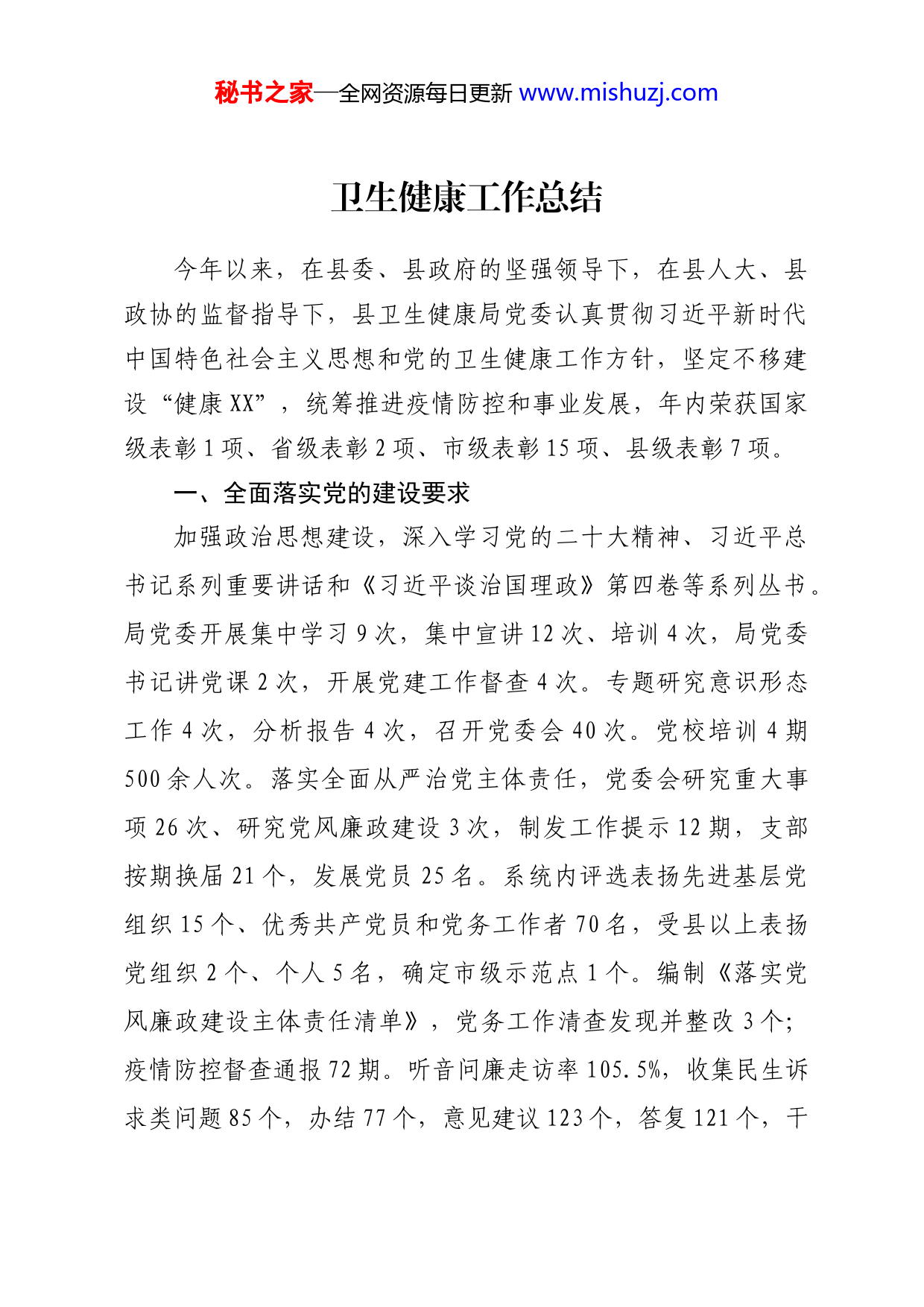 秘书之家—全网资源每日更新 www.mishuzj.com

卫生健康工作总结

今年以来，在县委、县政府的坚强领导下，在县人大、县政协的监督指导下，县卫生健康局党委认真贯彻习近平新时代中国特色社会主义思想和党的卫生健康工作方针，坚定不移建设“健康XX”，统筹推进疫情防控和事业发展，年内荣获国家级表彰1项、省级表彰2项、市级表彰15项、县级表彰7项。

一、全面落实党的建设要求

加强政治思想建设，深入学习党的二十大精神、习近平总书记系列重要讲话和《习近平谈治国理政》第四卷等系列丛书。局党委开展集中学习9次，集中宣讲12次、培训4次，局党委书记讲党课2次，开展党建工作督查4次。专题研究意识形态工作4次，分析报告4次，召开党委会40次。党校培训4期500余人次。落实全面从严治党主体责任，党委会研究重大事项26次、研究党风廉政建设3次，制发工作提示12期，支部按期换届21个，发展党员25名。系统内评选表扬先进基层党组织15个、优秀共产党员和党务工作者70名，受县以上表扬党组织2个、个人5名，确定市级示范点1个。编制《落实党风廉政建设主体责任清单》，党务工作清查发现并整改3个；疫情防控督查通报72期。听音问廉走访率105.5%，收集民生诉求类问题85个，办结77个，意见建议123个，答复121个，干